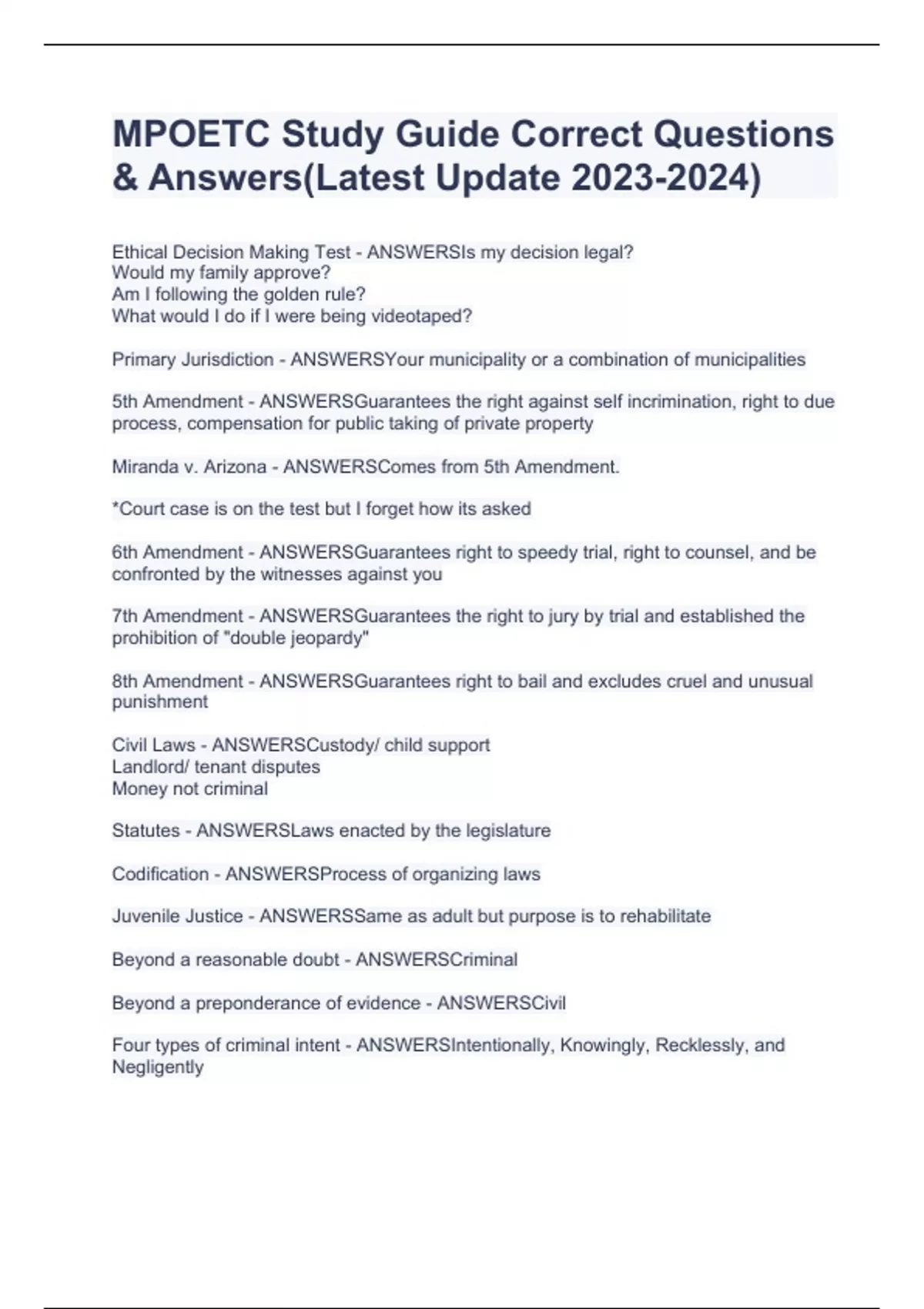 MPOETC Study Guide Correct Questions & Answers(Latest Update 2023-2024)

Ethical Decision Making Test - ANSWERSIs my decision legal?
Would my family approve?
Am I following the golden rule?
What would I do if I were being videotaped?

Primary Jurisdiction - ANSWERSYour municipality or a combination of municipalities

5th Amendment - ANSWERSGuarantees the right against self incrimination, right to due process, compensation for public taking of private property

Miranda v. Arizona - ANSWERSComes from 5th Amendment.

*Court case is on the test but I forget how its asked

6th Amendment - ANSWERSGuarantees right to speedy trial, right to counsel, and be confronted by the witnesses against you

7th Amendment - ANSWERSGuarantees the right to jury by trial and established the prohibition of "double jeopardy"

8th Amendment - ANSWERSGuarantees right to bail and excludes cruel and unusual punishment

Civil Laws - ANSWERSCustody/ child support
Landlord/ tenant disputes
Money not criminal

Statutes - ANSWERSLaws enacted by the legislature

Codification - ANSWERSProcess of organizing laws

Juvenile Justice - ANSWERSSame as adult but purpose is to rehabilitate

Beyond a reasonable doubt - ANSWERSCriminal

Beyond a preponderance of evidence - ANSWERSCivil

Four types of criminal intent - ANSWERSIntentionally, Knowingly, Recklessly, and Negligently